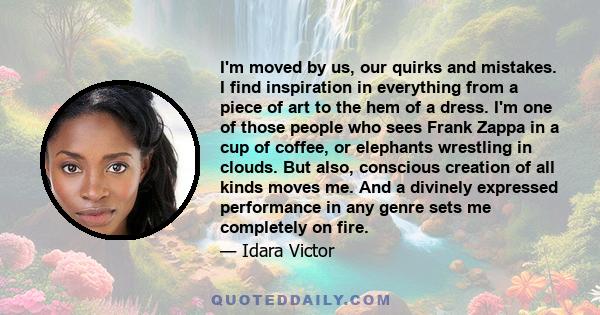 I'm moved by us, our quirks and mistakes. I find inspiration in everything from a piece of art to the hem of a dress. I'm one of those people who sees Frank Zappa in a cup of coffee, or elephants wrestling in clouds. But also, conscious creation of all kinds moves me. And a divinely expressed performance in any genre sets me completely on fire.

— Idara Victor

QUOTEDDAILY.COM